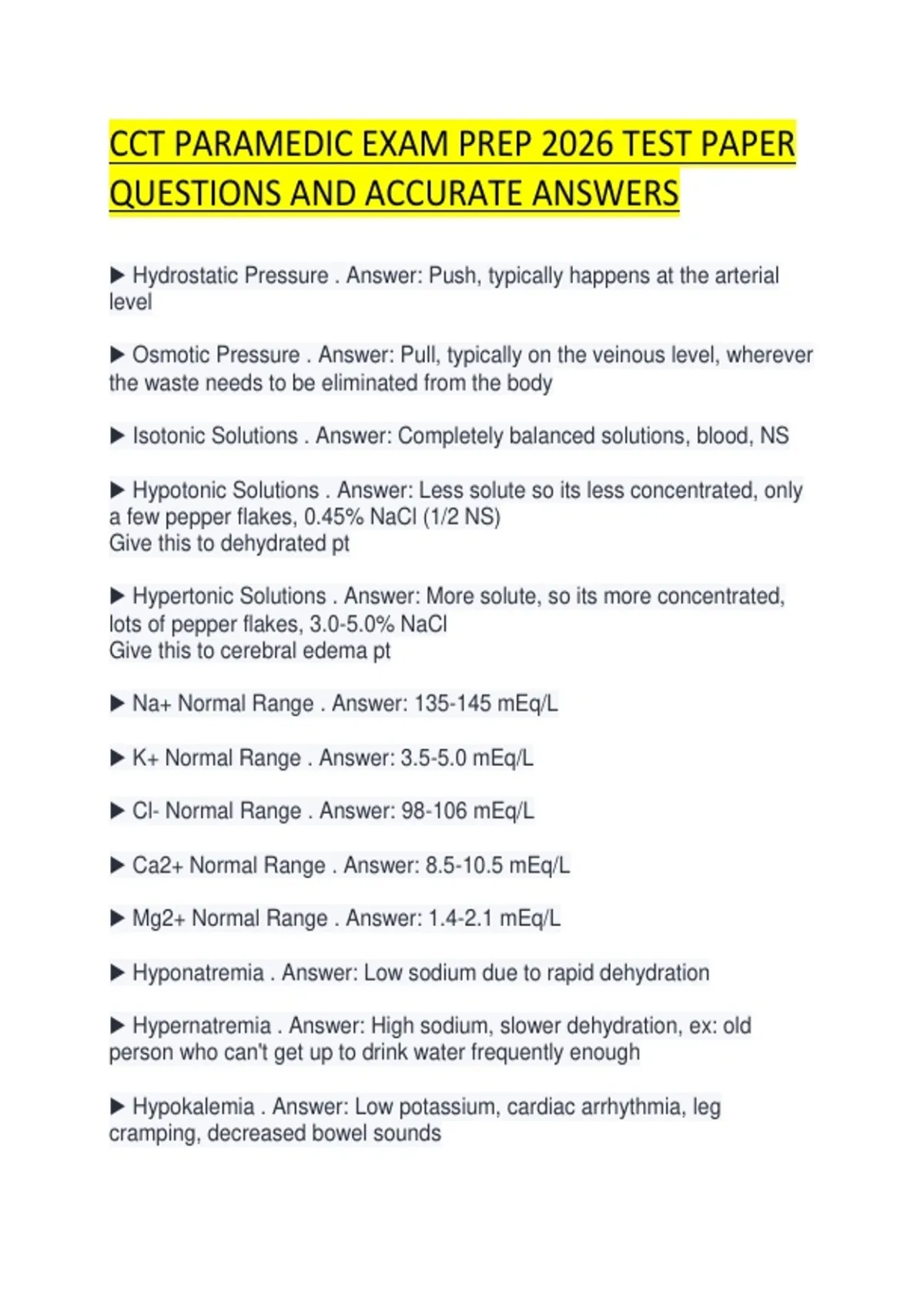 CCT PARAMEDIC EXAM PREP 2026 TEST PAPER QUESTIONS AND ACCURATE ANSWERS

▶ Hydrostatic Pressure . Answer: Push, typically happens at the arterial level

▶ Osmotic Pressure . Answer: Pull, typically on the veinous level, wherever the waste needs to be eliminated from the body

▶ Isotonic Solutions . Answer: Completely balanced solutions, blood, NS

▶ Hypotonic Solutions . Answer: Less solute so its less concentrated, only a few pepper flakes, 0.45% NaCl (1/2 NS)
Give this to dehydrated pt

▶ Hypertonic Solutions . Answer: More solute, so its more concentrated, lots of pepper flakes, 3.0-5.0% NaCl
Give this to cerebral edema pt

▶ Na+ Normal Range . Answer: 135-145 mEq/L

▶ K+ Normal Range . Answer: 3.5-5.0 mEq/L

▶ Cl- Normal Range . Answer: 98-106 mEq/L

▶ Ca2+ Normal Range . Answer: 8.5-10.5 mEq/L

▶ Mg2+ Normal Range . Answer: 1.4-2.1 mEq/L

▶ Hyponatremia . Answer: Low sodium due to rapid dehydration

▶ Hypernatremia . Answer: High sodium, slower dehydration, ex: old person who can't get up to drink water frequently enough

▶ Hypokalemia . Answer: Low potassium, cardiac arrhythmia, leg cramping, decreased bowel sounds